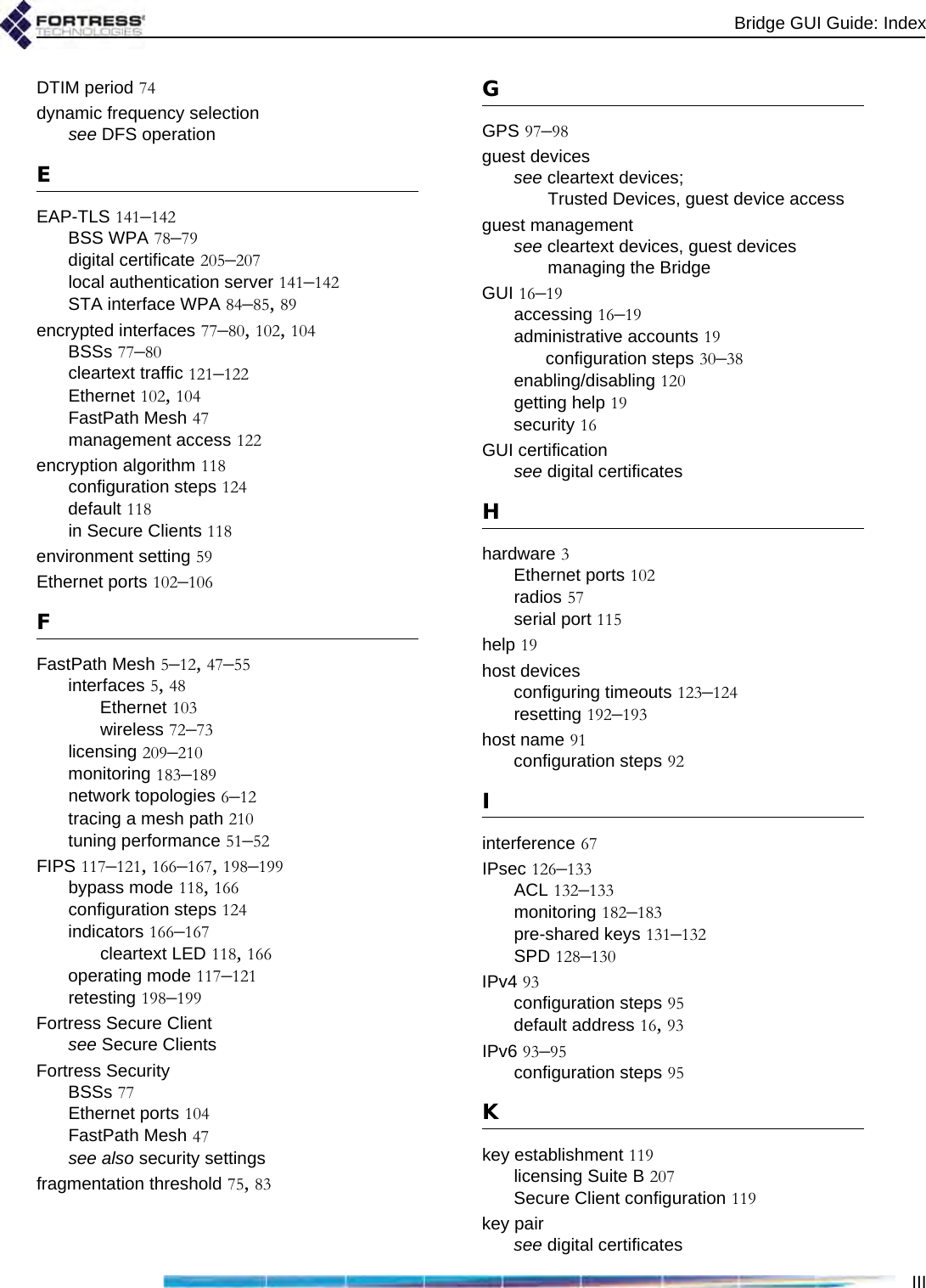 FORTRESS TECHNOLOGIES

Bridge GUI Guide: Index

DTIM period 74
dynamic frequency selection
see DFS operation

E

EAP-TLS 141–142
BSS WPA 78–79
digital certificate 205–207
local authentication server 141–142
STA interface WPA 84–85, 89
encrypted interfaces 77–80, 102, 104
BSSs 77–80
cleartext traffic 121–122
Ethernet 102, 104
FastPath Mesh 47
management access 122
encryption algorithm 118
configuration steps 124
default 118
in Secure Clients 118
environment setting 59
Ethernet ports 102–106

F

FastPath Mesh 5–12, 47–55
interfaces 5, 48
Ethernet 103
wireless 72–73
licensing 209–210
monitoring 183–189
network topologies 6–12
tracing a mesh path 210
tuning performance 51–52
FIPS 117–121, 166–167, 198–199
bypass mode 118, 166
configuration steps 124
indicators 166–167
cleartext LED 118, 166
operating mode 117–121
retesting 198–199
Fortress Secure Client
see Secure Clients
Fortress Security
BSSs 77
Ethernet ports 104
FastPath Mesh 47
see also security settings
fragmentation threshold 75, 83

G

GPS 97–98
guest devices
see cleartext devices;
Trusted Devices, guest device access
guest management
see cleartext devices, guest devices
managing the Bridge
GUI 16–19
accessing 16–19
administrative accounts 19
configuration steps 30–38
enabling/disabling 120
getting help 19
security 16
GUI certification
see digital certificates

H

hardware 3
Ethernet ports 102
radios 57
serial port 115
help 19
host devices
configuring timeouts 123–124
resetting 192–193
host name 91
configuration steps 92

I

interference 67
IPsec 126–133
ACL 132–133
monitoring 182–183
pre-shared keys 131–132
SPD 128–130
IPv4 93
configuration steps 95
default address 16, 93
IPv6 93–95
configuration steps 95

K

key establishment 119
licensing Suite B 207
Secure Client configuration 119
key pair
see digital certificates

III